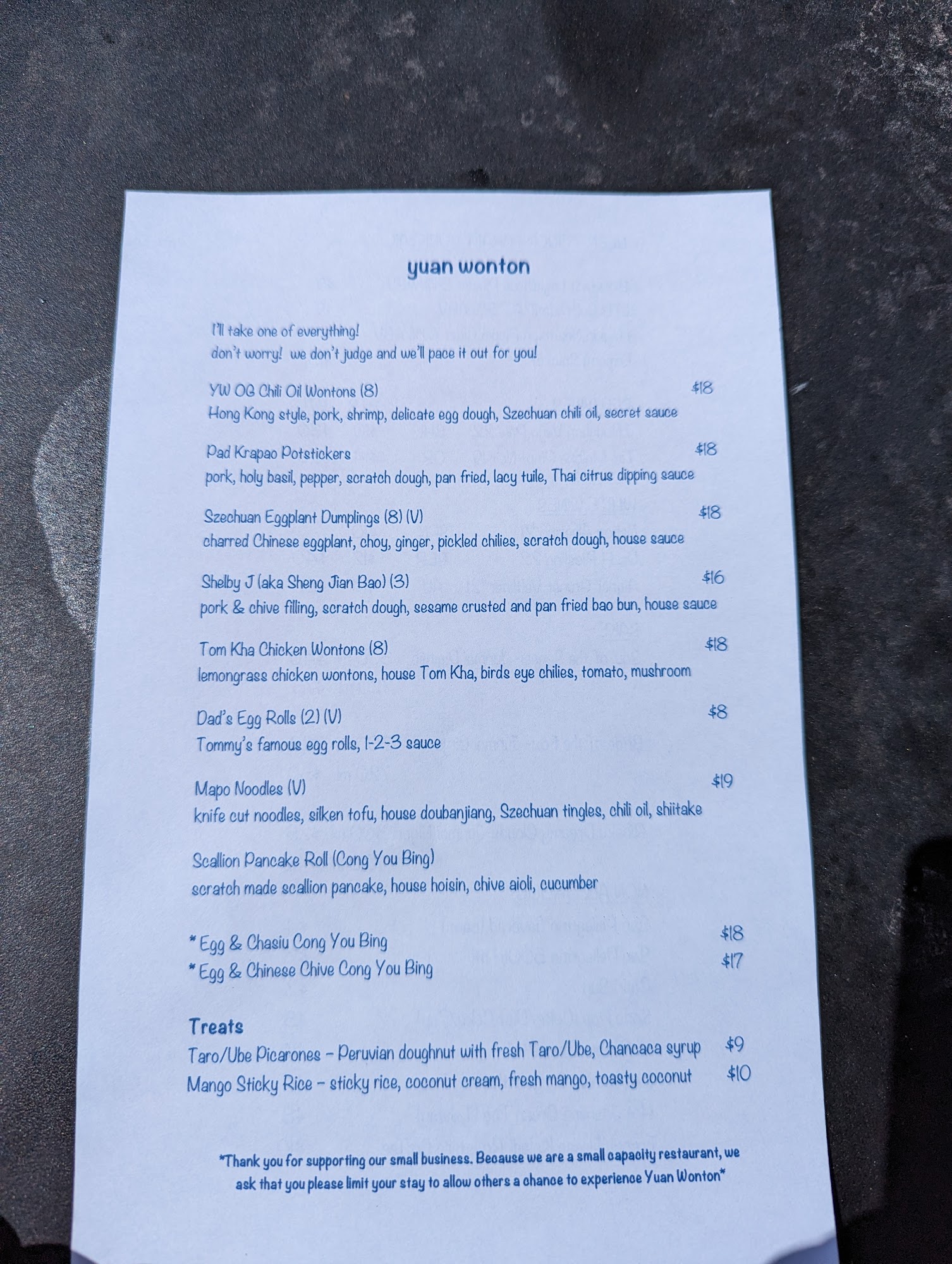 yuan wonton

I'll take one of everything!
don't worry! we don't judge and we'll pace it out for you!

YW OG Chili Oil Wontons (8) $18
Hong Kong style, pork, shrimp, delicate egg dough, Szechuan chili oil, secret sauce

Pad Krapao Potstickers $18
pork, holy basil, pepper, scratch dough, pan fried, lacy tuile, Thai citrus dipping sauce

Szechuan Eggplant Dumplings (8) (V) $18
charred Chinese eggplant, choy, ginger, pickled chilies, scratch dough, house sauce

Shelby J (aka Sheng Jian Bao) (3) $16
pork & chive filling, scratch dough, sesame crusted and pan fried bao bun, house sauce

Tom Kha Chicken Wontons (8) $18
lemongrass chicken wontons, house Tom Kha, birds eye chilies, tomato, mushroom

Dad's Egg Rolls (2) (V) $8
Tommy's famous egg rolls, 1-2-3 sauce

Mapo Noodles (V) $19
knife cut noodles, silken tofu, house doubanjiang, Szechuan tingles, chili oil, shiitake

Scallion Pancake Roll (Cong You Bing)
scratch made scallion pancake, house hoisin, chive aioli, cucumber

* Egg & Chasiu Cong You Bing $18
* Egg & Chinese Chive Cong You Bing $17

Treats
Taro/Ube Picarones - Peruvian doughnut with fresh Taro/Ube, Chancaca syrup $9
Mango Sticky Rice - sticky rice, coconut cream, fresh mango, toasty coconut $10

*Thank you for supporting our small business. Because we are a small capacity restaurant, we ask that you please limit your stay to allow others a chance to experience Yuan Wonton*